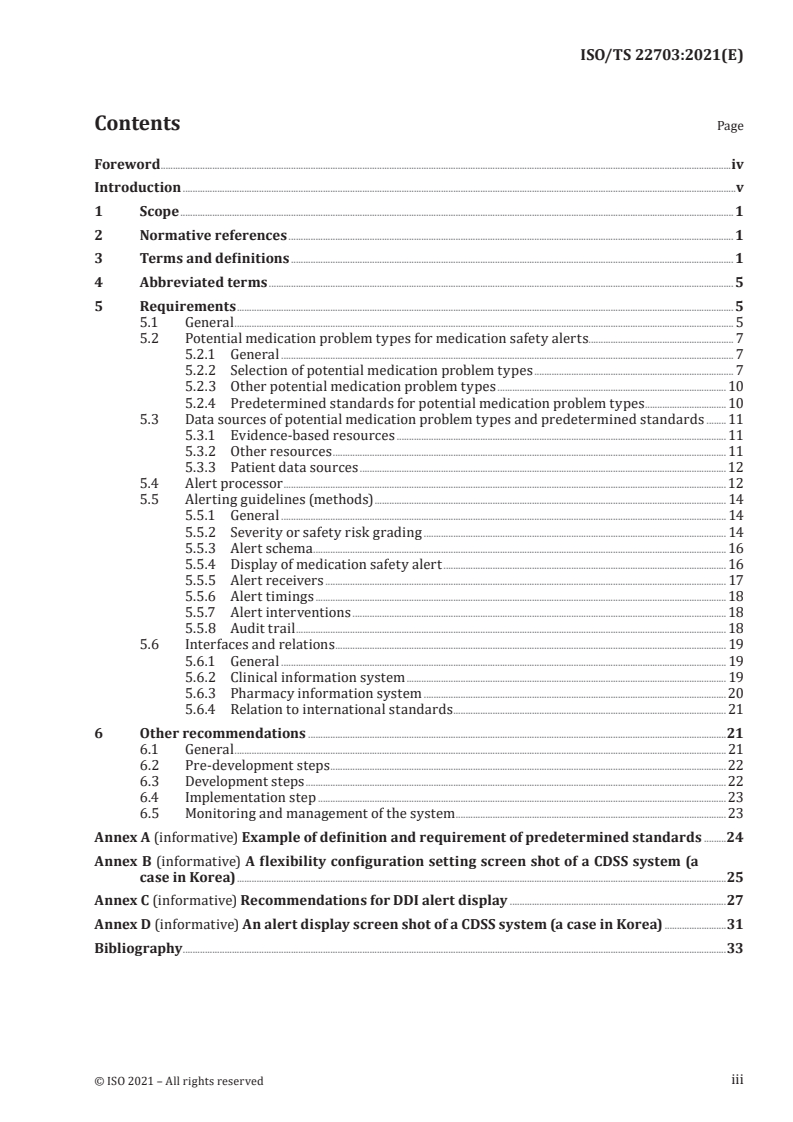 ISO/TS 22703:2021(E)

Contents

Page

Foreword iv
Introduction v
1 Scope 1
2 Normative references 1
3 Terms and definitions 1
4 Abbreviated terms 5
5 Requirements 5
5.1 General 5
5.2 Potential medication problem types for medication safety alerts 7
5.2.1 General 7
5.2.2 Selection of potential medication problem types 7
5.2.3 Other potential medication problem types 10
5.2.4 Predetermined standards for potential medication problem types 10
5.3 Data sources of potential medication problem types and predetermined standards 11
5.3.1 Evidence-based resources 11
5.3.2 Other resources 11
5.3.3 Patient data sources 12
5.4 Alert processor 12
5.5 Alerting guidelines (methods) 14
5.5.1 General 14
5.5.2 Severity or safety risk grading 14
5.5.3 Alert schema 16
5.5.4 Display of medication safety alert 16
5.5.5 Alert receivers 17
5.5.6 Alert timings 18
5.5.7 Alert interventions 18
5.5.8 Audit trail 18
5.6 Interfaces and relations 19
5.6.1 General 19
5.6.2 Clinical information system 19
5.6.3 Pharmacy information system 20
5.6.4 Relation to international standards 21
6 Other recommendations 21
6.1 General 21
6.2 Pre-development steps 22
6.3 Development steps 22
6.4 Implementation step 23
6.5 Monitoring and management of the system 23
Annex A (informative) Example of definition and requirement of predetermined standards 24
Annex B (informative) A flexibility configuration setting screen shot of a CDSS system (a case in Korea) 25
Annex C (informative) Recommendations for DDI alert display 27
Annex D (informative) An alert display screen shot of a CDSS system (a case in Korea) 31
Bibliography 33

© ISO 2021 – All rights reserved iii